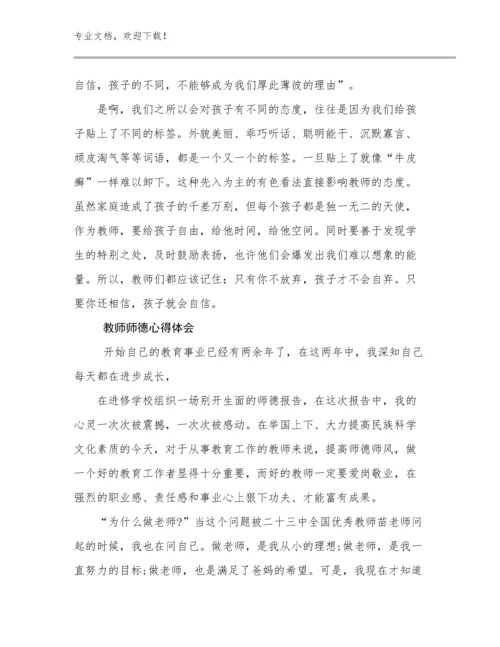 专业文档，欢迎下载！

自信，孩子的不同，不能够成为我们厚此薄彼的理由”。

是啊，我们之所以会对孩子有不同的态度，往往是因为我们给孩子贴上了不同的标签。外貌美丽、乖巧听话、聪明能干、沉默寡言、顽皮淘气等等词语，都是一个又一个的标签。一旦贴上了就像“牛皮癣”一样难以卸下。这种先入为主的有色看法直接影响教师的态度。虽然家庭造成了孩子的千差万别，但每个孩子都是独一无二的天使，作为教师，要给孩子自由，给他时间，给他空间。同时要善于发现学生的特别之处，及时鼓励表扬，也许他们会爆发出我们难以想象的能量。所以，教师们都应该记住：只有你不放弃，孩子才不会自弃。只要你还相信，孩子就会自信。

教师师德心得体会

开始自己的教育事业已经有两余年了，在这两年中，我深知自己每天都在进步成长，

在进修学校组织一场别开生面的师德报告，在这次报告中，我的心灵一次次被震撼，一次次被感动。在举国上下、大力提高民族科学文化素质的今天，对于从事教育工作的教师来说，提高师德师风，做一个好的教育工作者显得十分重要，而好的教师一定要爱岗敬业，在强烈的职业感、责任感和事业心上狠下功夫、才能富有成果。

“为什么做老师?”当这个问题被二十三中全国优秀教师苗老师问起的时候，我也在问自己。做老师，是我从小的理想;做老师，是我一直努力的目标;做老师，也是满足了爸妈的希望。可是，我现在才知道